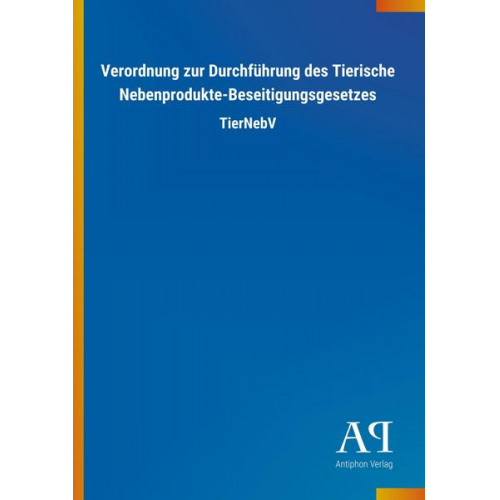 Verordnung zur Durchführung des Tierische Nebenprodukte-Beseitigungsgesetzes

TierNebV

AP

Antiphon Verlag